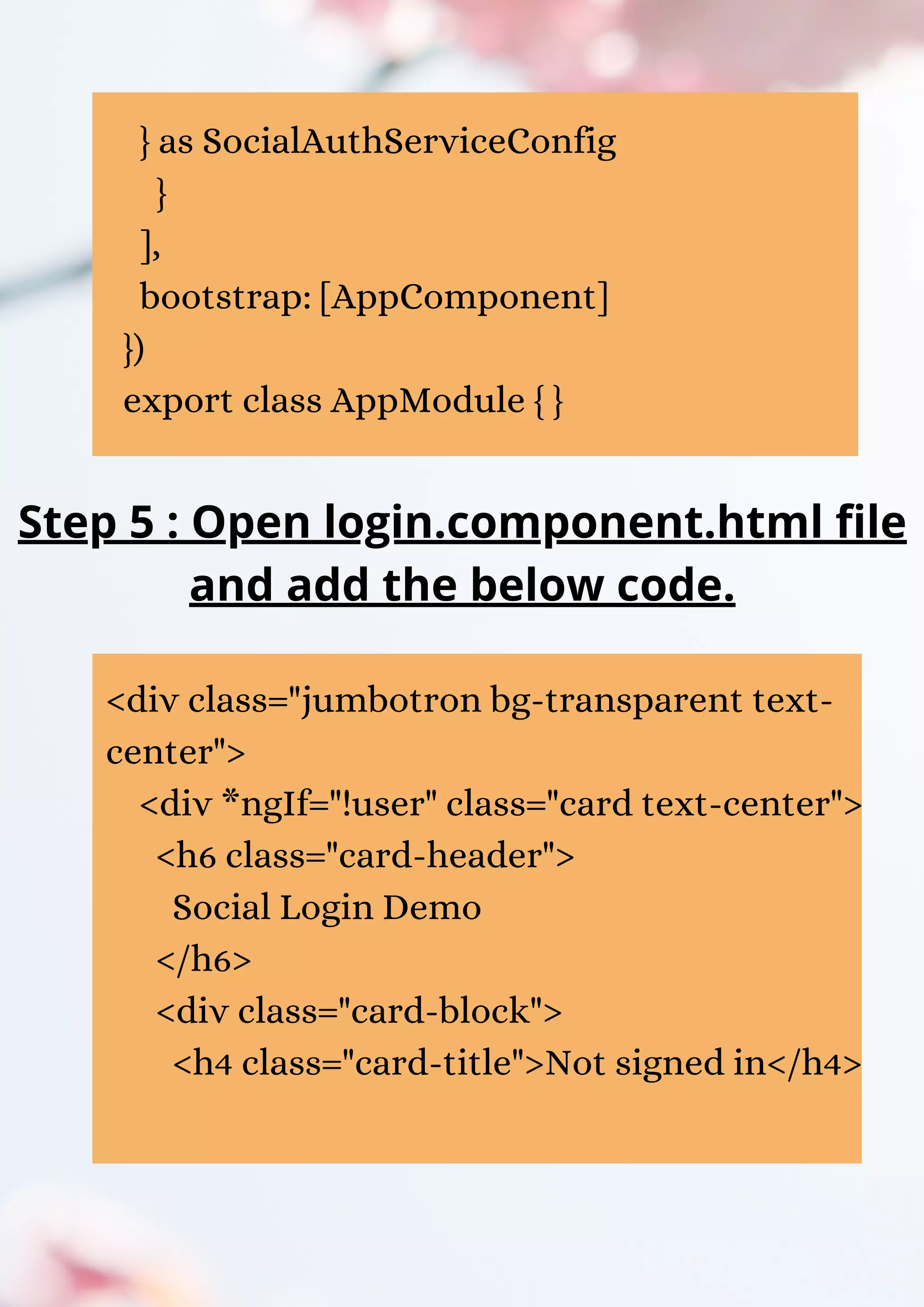 } as SocialAuthServiceConfig
}
],
bootstrap: [AppComponent]
})
export class AppModule { }

Step 5 : Open login.component.html file and add the below code.

<div class="jumbotron bg-transparent text-center">
<div *ngIf="!user" class="card text-center">
<h6 class="card-header">
Social Login Demo
</h6>
<div class="card-block">
<h4 class="card-title">Not signed in</h4>